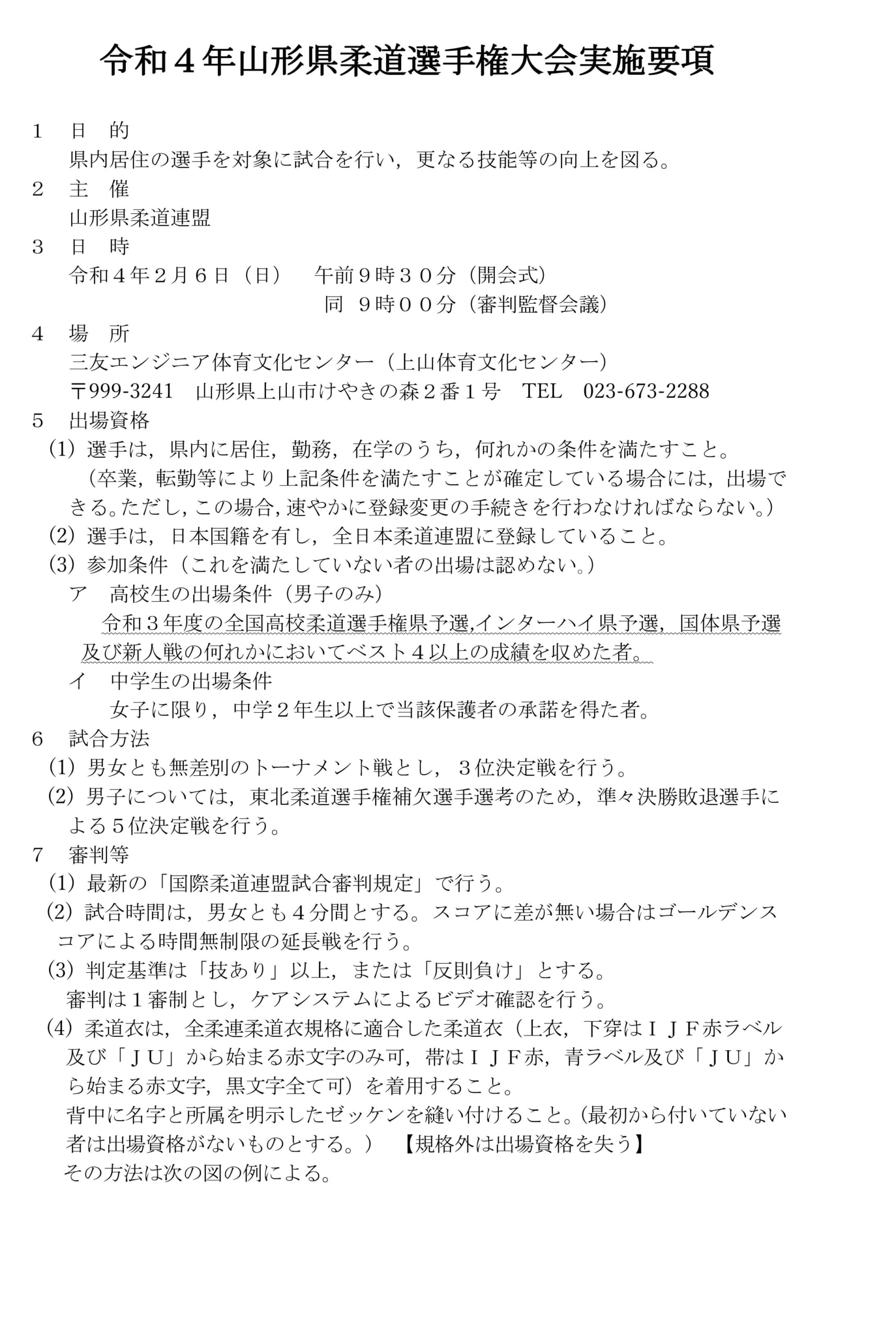 令和４年山形県柔道選手権大会実施要項

１　目　的
県内居住の選手を対象に試合を行い，更なる技能等の向上を図る。
２　主　催
山形県柔道連盟
３　日　時
令和４年２月６日（日）　午前９時３０分（開会式）
同　９時００分（審判監督会議）
４　場　所
三友エンジニア体育文化センター（上山体育文化センター）
〒999-3241　山形県上山市けやきの森２番１号　TEL　023-673-2288
５　出場資格
(1) 選手は，県内に居住，勤務，在学のうち，何れかの条件を満たすこと。
（卒業，転勤等により上記条件を満たすことが確定している場合には，出場できる。ただし，この場合，速やかに登録変更の手続きを行わなければならない。）
(2) 選手は，日本国籍を有し，全日本柔道連盟に登録していること。
(3) 参加条件（これを満たしていない者の出場は認めない。）
ア　高校生の出場条件（男子のみ）
令和３年度の全国高校柔道選手権県予選,インターハイ県予選，国体県予選及び新人戦の何れかにおいてベスト４以上の成績を収めた者。
イ　中学生の出場条件
女子に限り，中学２年生以上で当該保護者の承諾を得た者。
６　試合方法
(1) 男女とも無差別のトーナメント戦とし，３位決定戦を行う。
(2) 男子については，東北柔道選手権補欠選手選考のため，準々決勝敗退選手による５位決定戦を行う。
７　審判等
(1) 最新の「国際柔道連盟試合審判規定」で行う。
(2) 試合時間は，男女とも４分間とする。スコアに差が無い場合はゴールデンスコアによる時間無制限の延長戦を行う。
(3) 判定基準は「技あり」以上，または「反則負け」とする。
審判は１審制とし，ケアシステムによるビデオ確認を行う。
(4) 柔道衣は，全柔連柔道衣規格に適合した柔道衣（上衣，下穿はＩＪＦ赤ラベル及び「ＪＵ」から始まる赤文字のみ可，帯はＩＪＦ赤，青ラベル及び「ＪＵ」から始まる赤文字，黒文字全て可）を着用すること。
背中に名字と所属を明示したゼッケンを縫い付けること。(最初から付いていない者は出場資格がないものとする。）　【規格外は出場資格を失う】
その方法は次の図の例による。